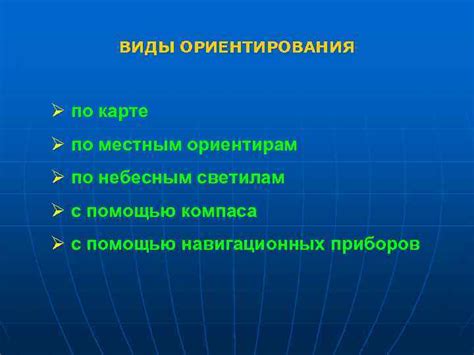 ВИДЫ ОРИЕНТИРОВАНИЯ

➢ по карте
➢ по местным ориентирам
➢ по небесным светилам
➢ с помощью компаса
➢ с помощью навигационных приборов